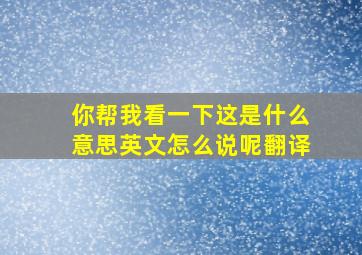 你帮我看一下这是什么意思英文怎么说呢翻译